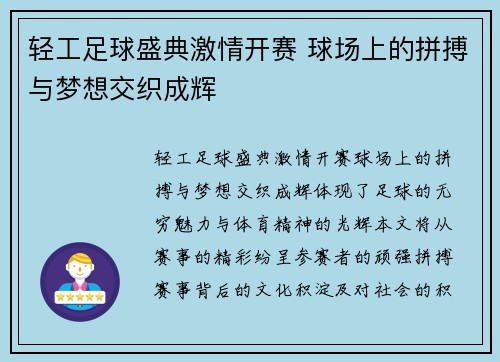 轻工足球盛典激情开赛 球场上的拼搏与梦想交织成辉

轻工足球盛典激情开赛球场上的拼搏与梦想交织成辉体现了足球的无穷魅力与体育精神的光辉本文将从赛事的精彩纷呈参赛者的顽强拼搏赛事背后的文化积淀及对社会的积